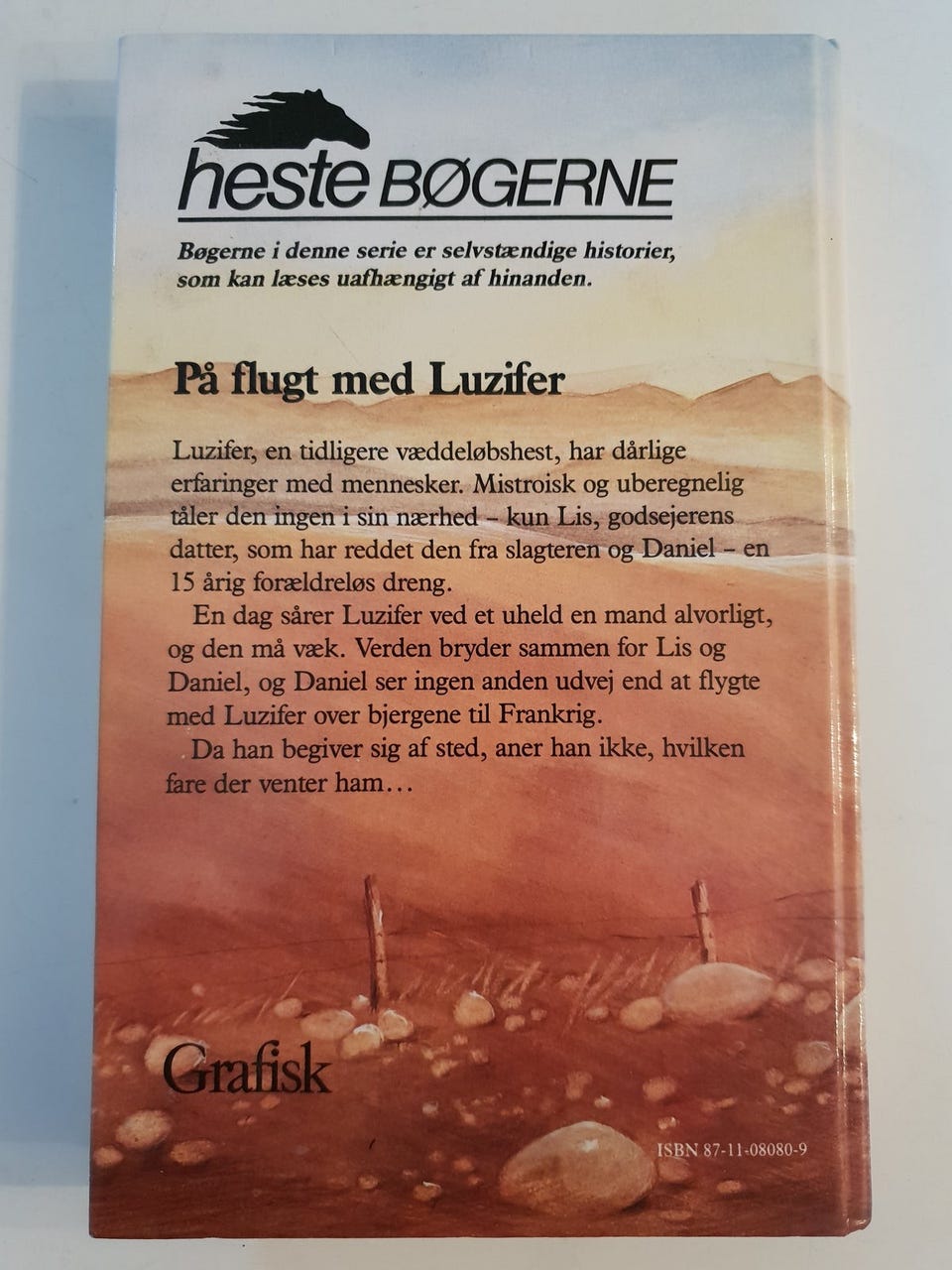 heste BØGERNE

Bøgerne i denne serie er selvstændige historier, som kan læses uafhængigt af hinanden.

På flugt med Luzifer

Luzifer, en tidligere væddeløbshest, har dårlige erfaringer med mennesker. Mistroisk og uberegnelig tåler den ingen i sin nærhed – kun Lis, godsejerens datter, som har reddet den fra slagteren og Daniel – en 15 årig forældreløs dreng.

En dag sårer Luzifer ved et uheld en mand alvorligt, og den må væk. Verden bryder sammen for Lis og Daniel, og Daniel ser ingen anden udvej end at flygte med Luzifer over bjergene til Frankrig.

Da han begiver sig af sted, aner han ikke, hvilken fare der venter ham…

Grafisk

ISBN 87-11-08080-9